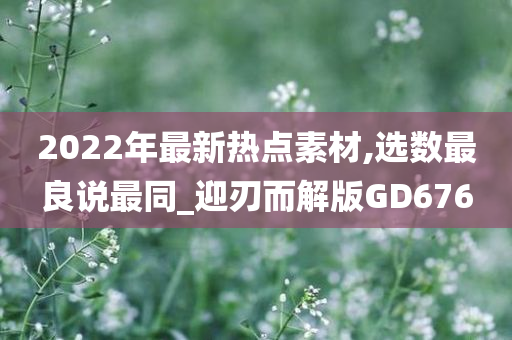 2022年最新热点素材,选数最良说最同_迎刃而解版GD676